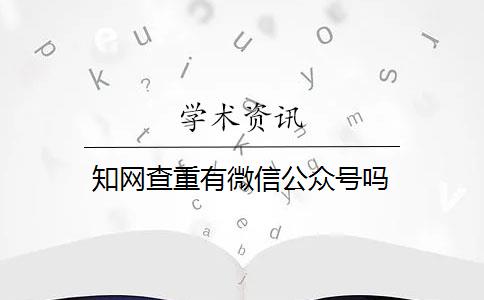 学术资讯

知网查重有微信公众号吗